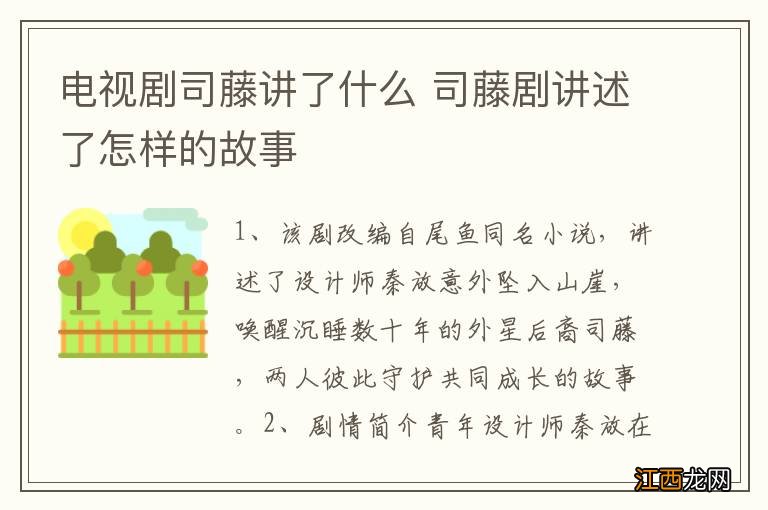 电视剧司藤讲了什么 司藤剧讲述了怎样的故事

1、该剧改编自尾鱼同名小说，讲述了设计师秦放意外坠入山崖，唤醒沉睡数十年的外星后裔司藤，两人彼此守护共同成长的故事。2、剧情简介青年设计师秦放在

江西龙网